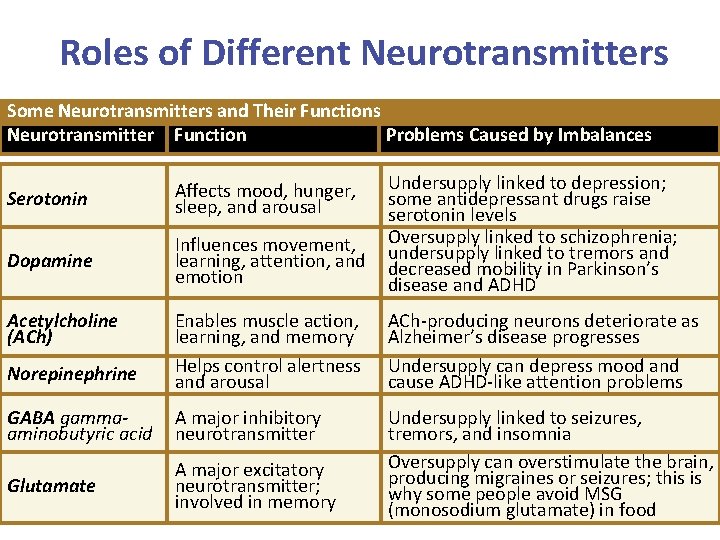 Roles of Different Neurotransmitters

Some Neurotransmitters and Their Functions

| Neurotransmitter | Function | Problems Caused by Imbalances |
|---|---|---|
| Serotonin | Affects mood, hunger, sleep, and arousal | Undersupply linked to depression; some antidepressant drugs raise serotonin levels |
| Dopamine | Influences movement, learning, attention, and emotion | Oversupply linked to schizophrenia; undersupply linked to tremors and decreased mobility in Parkinson's disease and ADHD |
| Acetylcholine (ACh) | Enables muscle action, learning, and memory | ACh-producing neurons deteriorate as Alzheimer's disease progresses |
| Norepinephrine | Helps control alertness and arousal | Undersupply can depress mood and cause ADHD-like attention problems |
| GABA gamma-aminobutyric acid | A major inhibitory neurotransmitter | Undersupply linked to seizures, tremors, and insomnia |
| Glutamate | A major excitatory neurotransmitter; involved in memory | Oversupply can overstimulate the brain, producing migraines or seizures; this is why some people avoid MSG (monosodium glutamate) in food |